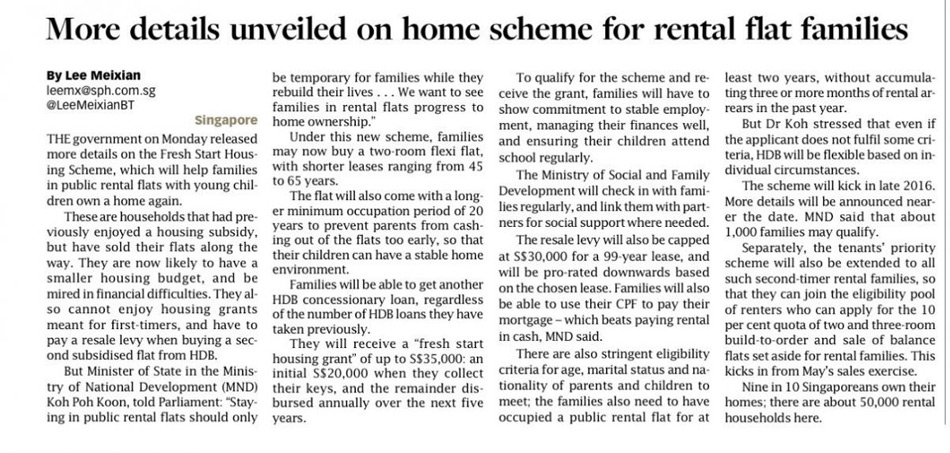 More details unveiled on home scheme for rental flat families

By Lee Meixian
leemx@sph.com.sg
@LeeMeixianBT

Singapore

THE government on Monday released more details on the Fresh Start Housing Scheme, which will help families in public rental flats with young children own a home again.

These are households that had previously enjoyed a housing subsidy, but have sold their flats along the way. They are now likely to have a smaller housing budget, and be mired in financial difficulties. They also cannot enjoy housing grants meant for first-timers, and have to pay a resale levy when buying a second subsidised flat from HDB.

But Minister of State in the Ministry of National Development (MND) Koh Poh Koon, told Parliament: "Staying in public rental flats should only be temporary for families while they rebuild their lives . . . We want to see families in rental flats progress to home ownership."

Under this new scheme, families may now buy a two-room flexi flat, with shorter leases ranging from 45 to 65 years.

The flat will also come with a longer minimum occupation period of 20 years to prevent parents from cashing out of the flats too early, so that their children can have a stable home environment.

Families will be able to get another HDB concessionary loan, regardless of the number of HDB loans they have taken previously.

They will receive a "fresh start housing grant" of up to S$35,000: an initial S$20,000 when they collect their keys, and the remainder disbursed annually over the next five years.

To qualify for the scheme and receive the grant, families will have to show commitment to stable employment, managing their finances well, and ensuring their children attend school regularly.

The Ministry of Social and Family Development will check in with families regularly, and link them with partners for social support where needed.

The resale levy will also be capped at S$30,000 for a 99-year lease, and will be pro-rated downwards based on the chosen lease. Families will also be able to use their CPF to pay their mortgage – which beats paying rental in cash, MND said.

There are also stringent eligibility criteria for age, marital status and nationality of parents and children to meet; the families also need to have occupied a public rental flat for at least two years, without accumulating three or more months of rental arrears in the past year.

But Dr Koh stressed that even if the applicant does not fulfil some criteria, HDB will be flexible based on individual circumstances.

The scheme will kick in late 2016. More details will be announced nearer the date. MND said that about 1,000 families may qualify.

Separately, the tenants' priority scheme will also be extended to all such second-timer rental families, so that they can join the eligibility pool of renters who can apply for the 10 per cent quota of two and three-room build-to-order and sale of balance flats set aside for rental families. This kicks in from May's sales exercise.

Nine in 10 Singaporeans own their homes; there are about 50,000 rental households here.